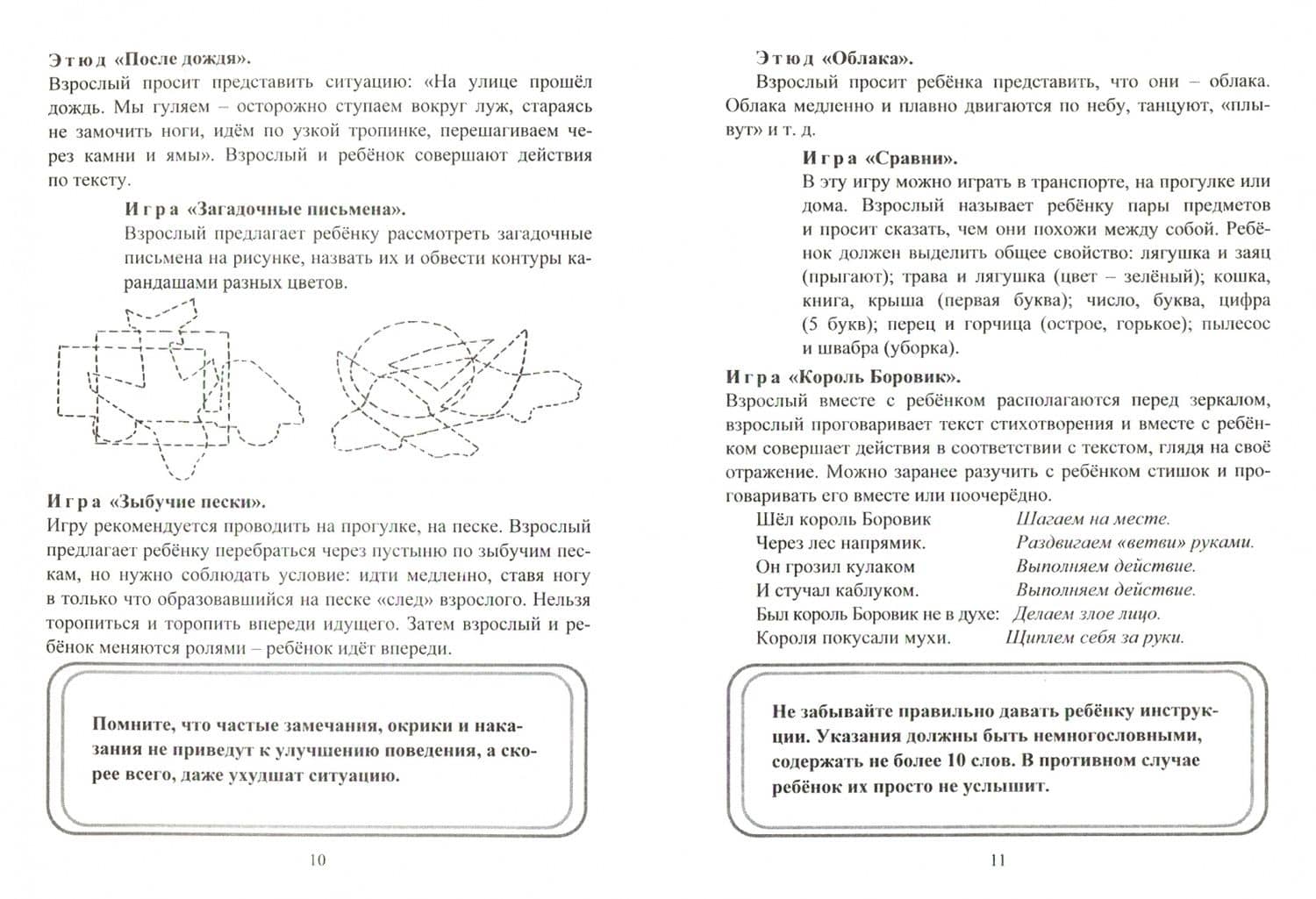 Этюд «После дождя».

Взрослый просит представить ситуацию: «На улице прошёл дождь. Мы гуляем – осторожно ступаем вокруг луж, стараясь не замочить ноги, идём по узкой тропинке, перешагиваем через камни и ямы». Взрослый и ребёнок совершают действия по тексту.

Игра «Загадочные письмена».

Взрослый предлагает ребёнку рассмотреть загадочные письмена на рисунке, назвать их и обвести контуры карандашами разных цветов.

Игра «Зыбучие пески».

Игру рекомендуется проводить на прогулке, на песке. Взрослый предлагает ребёнку перебраться через пустыню по зыбучим пескам, но нужно соблюдать условие: идти медленно, ставя ногу в только что образовавшийся на песке «след» взрослого. Нельзя торопиться и торопить впереди идущего. Затем взрослый и ребёнок меняются ролями – ребёнок идёт впереди.

Помните, что частые замечания, окрики и наказания не приведут к улучшению поведения, а скорее всего, даже ухудшат ситуацию.

10

Этюд «Облака».

Взрослый просит ребёнка представить, что они – облака. Облака медленно и плавно двигаются по небу, танцуют, «плывут» и т. д.

Игра «Сравни».

В эту игру можно играть в транспорте, на прогулке или дома. Взрослый называет ребёнку пары предметов и просит сказать, чем они похожи между собой. Ребёнок должен выделить общее свойство: лягушка и заяц (прыгают); трава и лягушка (цвет – зелёный); кошка, книга, крыша (первая буква); число, буква, цифра (5 букв); перец и горчица (острое, горькое); пылесос и швабра (уборка).

Игра «Король Боровик».

Взрослый вместе с ребёнком располагаются перед зеркалом, взрослый проговаривает текст стихотворения и вместе с ребёнком совершает действия в соответствии с текстом, глядя на своё отражение. Можно заранее разучить с ребёнком стишок и проговаривать его вместе или поочерёдно.

Шёл король Боровик Шагаем на месте.
Через лес напрямик. Раздвигаем «ветви» руками.
Он грозил кулаком Выполняем действие.
И стучал каблуком. Выполняем действие.
Был король Боровик не в духе: Делаем злое лицо.
Короля покусали мухи. Щиплем себя за руки.

Не забывайте правильно давать ребёнку инструкции. Указания должны быть немногословными, содержать не более 10 слов. В противном случае ребёнок их просто не услышит.

11